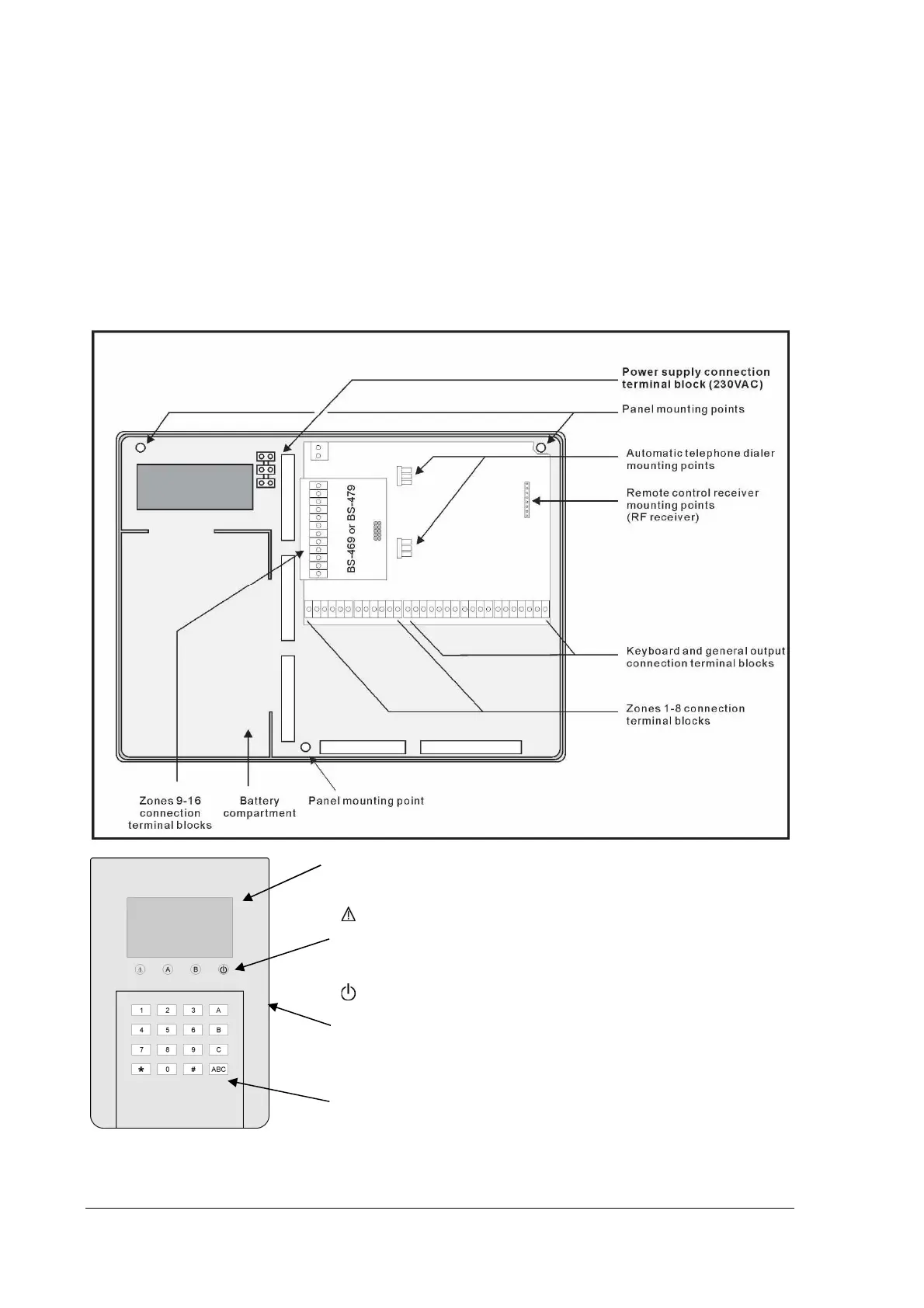 Power supply connection terminal block (230VAC)

Panel mounting points

Automatic telephone dialer mounting points

Remote control receiver mounting points (RF receiver)

BS-469 or BS-479

Keyboard and general output connection terminal blocks

Zones 1-8 connection terminal blocks

Zones 9-16 connection terminal blocks

Battery compartment

Panel mounting point

A B

1 2 3 A
4 5 6 B
7 8 9 C
* 0 # ABC